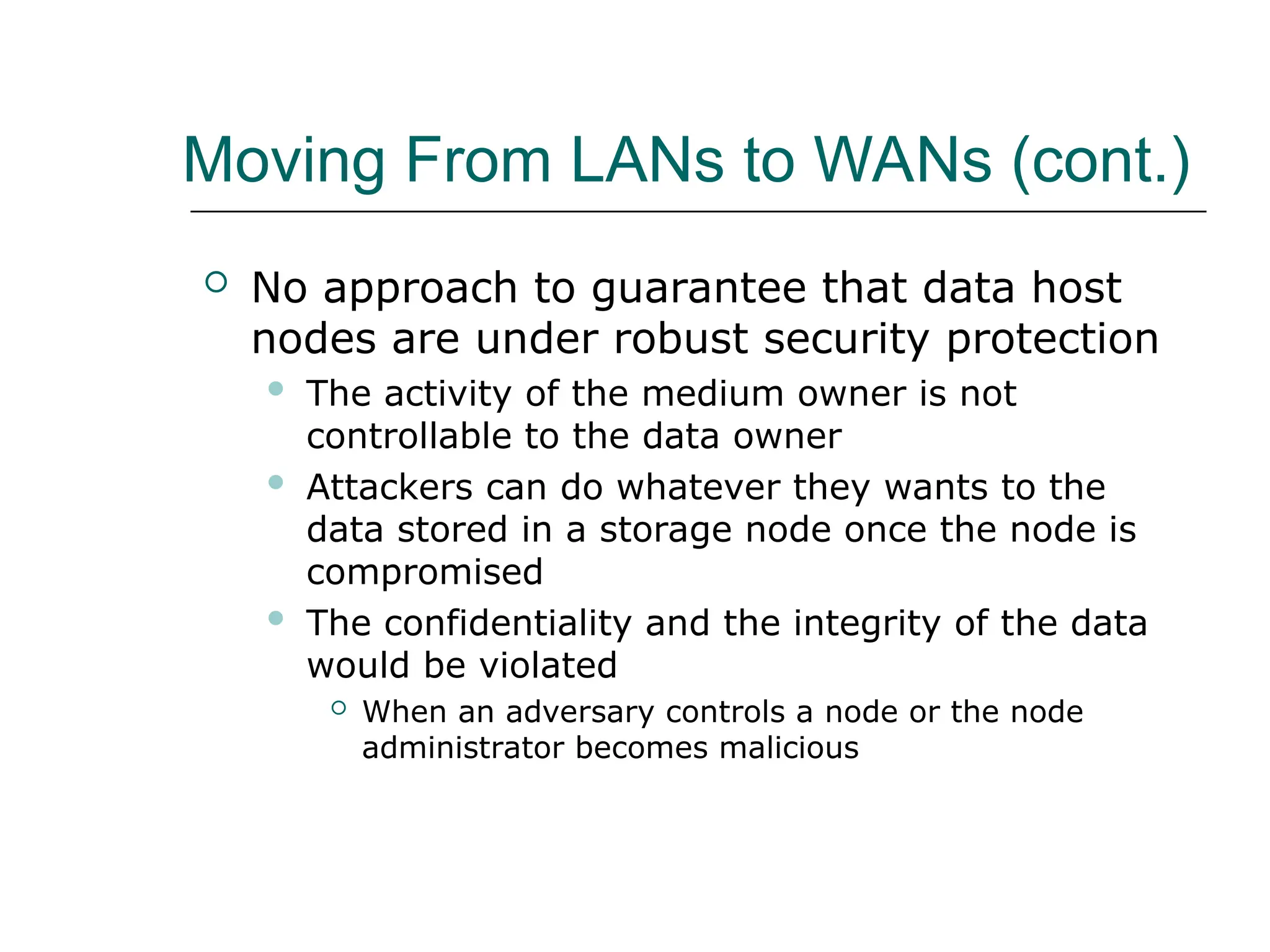 Moving From LANs to WANs (cont.)

No approach to guarantee that data host nodes are under robust security protection

The activity of the medium owner is not controllable to the data owner

Attackers can do whatever they wants to the data stored in a storage node once the node is compromised

The confidentiality and the integrity of the data would be violated

When an adversary controls a node or the node administrator becomes malicious